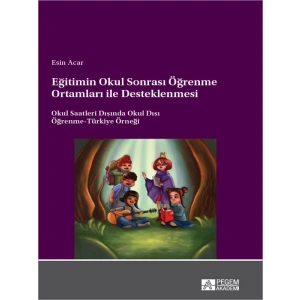 Esin Acar

Eğitimin Okul Sonrası Öğrenme Ortamları ile Desteklenmesi

Okul Saatleri Dışında Okul Dışı Öğrenme-Türkiye Örneği

PEGEM AKADEMİ